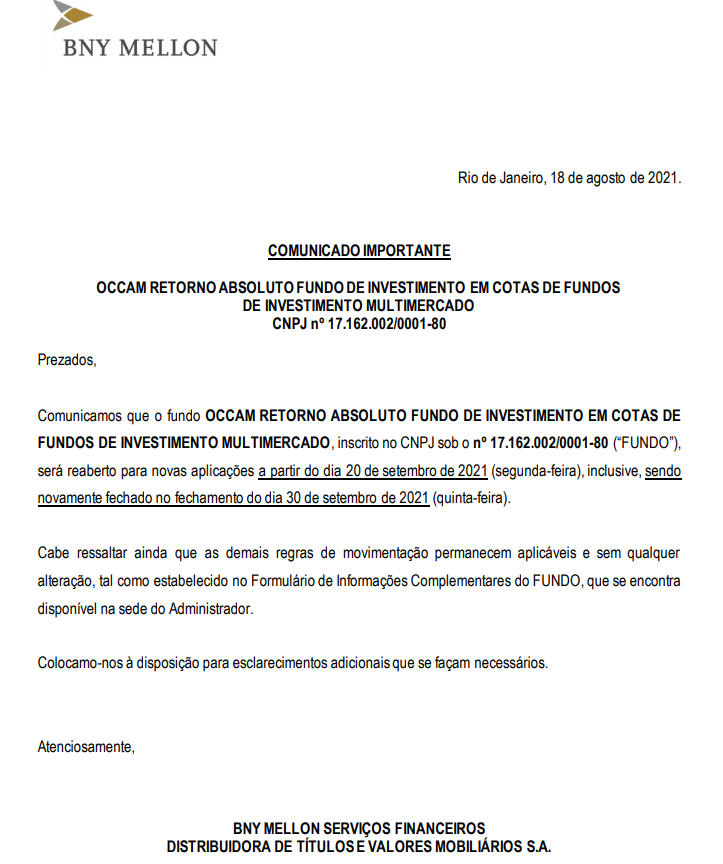 BNY MELLON

Rio de Janeiro, 18 de agosto de 2021.

COMUNICADO IMPORTANTE

OCCAM RETORNO ABSOLUTO FUNDO DE INVESTIMENTO EM COTAS DE FUNDOS DE INVESTIMENTO MULTIMERCADO
CNPJ nº 17.162.002/0001-80

Prezados,

Comunicamos que o fundo OCCAM RETORNO ABSOLUTO FUNDO DE INVESTIMENTO EM COTAS DE FUNDOS DE INVESTIMENTO MULTIMERCADO, inscrito no CNPJ sob o nº 17.162.002/0001-80 ("FUNDO"), será reaberto para novas aplicações a partir do dia 20 de setembro de 2021 (segunda-feira), inclusive, sendo novamente fechado no fechamento do dia 30 de setembro de 2021 (quinta-feira).

Cabe ressaltar ainda que as demais regras de movimentação permanecem aplicáveis e sem qualquer alteração, tal como estabelecido no Formulário de Informações Complementares do FUNDO, que se encontra disponível na sede do Administrador.

Colocamo-nos à disposição para esclarecimentos adicionais que se façam necessários.

Atenciosamente,

BNY MELLON SERVIÇOS FINANCEIROS
DISTRIBUIDORA DE TÍTULOS E VALORES MOBILIÁRIOS S.A.